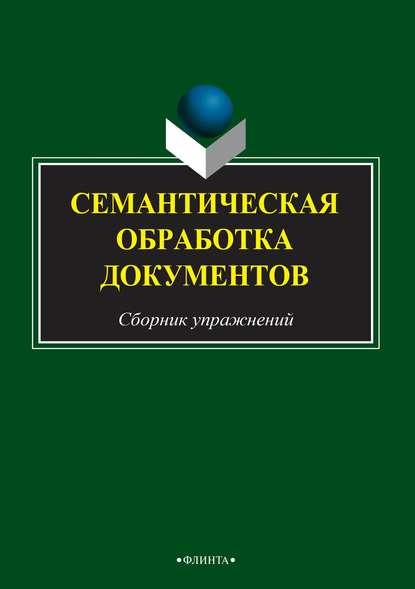 СЕМАНТИЧЕСКАЯ ОБРАБОТКА ДОКУМЕНТОВ

Сборник упражнений

•ФЛИНТА•